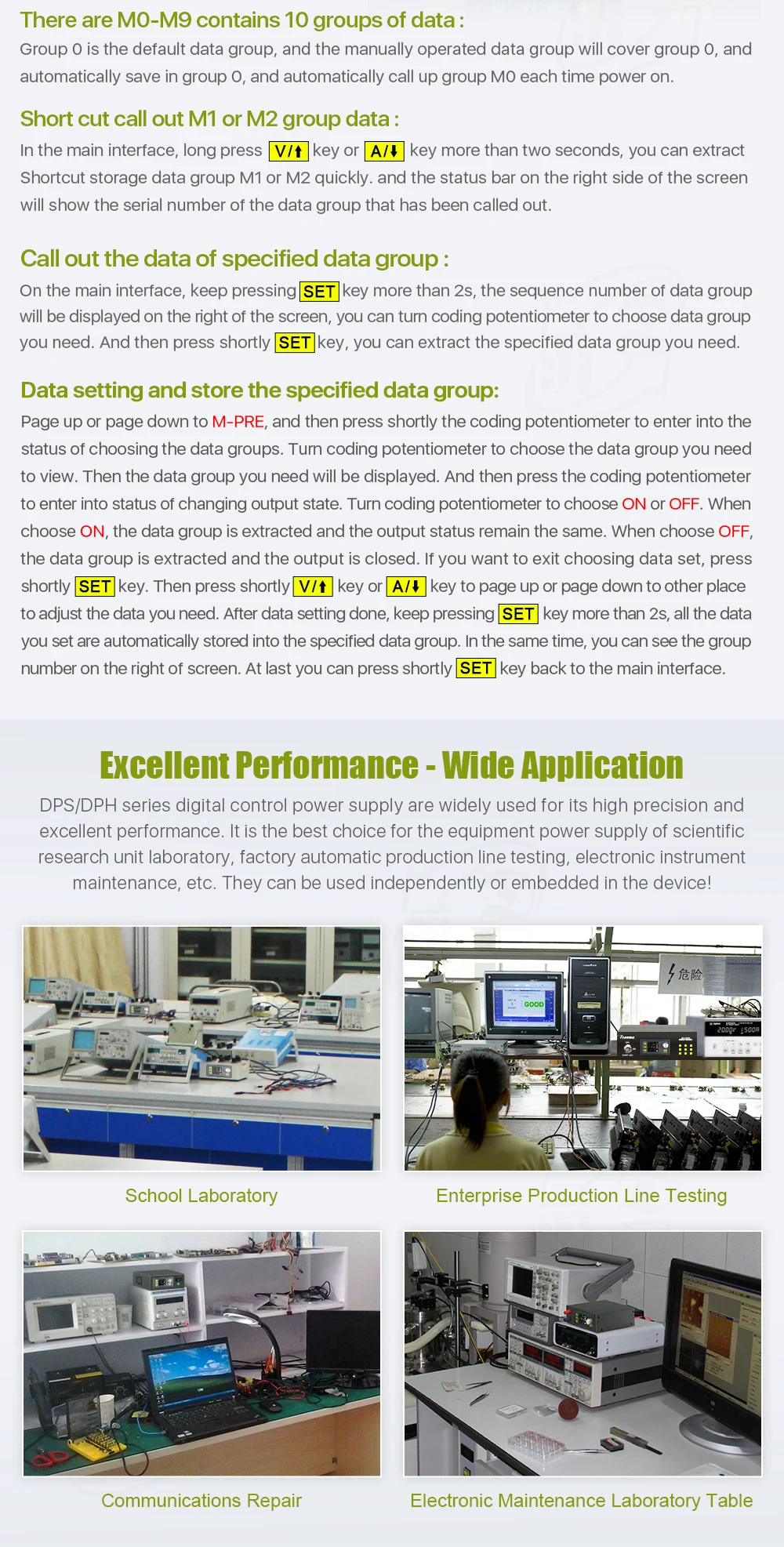 There are M0-M9 contains 10 groups of data :

Group 0 is the default data group, and the manually operated data group will cover group 0, and automatically save in group 0, and automatically call up group M0 each time power on.

Short cut call out M1 or M2 group data :

In the main interface, long press V/↑ key or A/↓ key more than two seconds, you can extract Shortcut storage data group M1 or M2 quickly. and the status bar on the right side of the screen will show the serial number of the data group that has been called out.

Call out the data of specified data group :

On the main interface, keep pressing SET key more than 2s, the sequence number of data group will be displayed on the right of the screen, you can turn coding potentiometer to choose data group you need. And then press shortly SET key, you can extract the specified data group you need.

Data setting and store the specified data group:

Page up or page down to M-PRE, and then press shortly the coding potentiometer to enter into the status of choosing the data groups. Turn coding potentiometer to choose the data group you need to view. Then the data group you need will be displayed. And then press the coding potentiometer to enter into status of changing output state. Turn coding potentiometer to choose ON or OFF. When choose ON, the data group is extracted and the output status remain the same. When choose OFF, the data group is extracted and the output is closed. If you want to exit choosing data set, press shortly SET key. Then press shortly V/↑ key or A/↓ key to page up or page down to other place to adjust the data you need. After data setting done, keep pressing SET key more than 2s, all the data you set are automatically stored into the specified data group. In the same time, you can see the group number on the right of screen. At last you can press shortly SET key back to the main interface.

Excellent Performance - Wide Application

DPS/DPH series digital control power supply are widely used for its high precision and excellent performance. It is the best choice for the equipment power supply of scientific research unit laboratory, factory automatic production line testing, electronic instrument maintenance, etc. They can be used independently or embedded in the device!

GOOD

危险

School Laboratory

Enterprise Production Line Testing

Communications Repair

Electronic Maintenance Laboratory Table